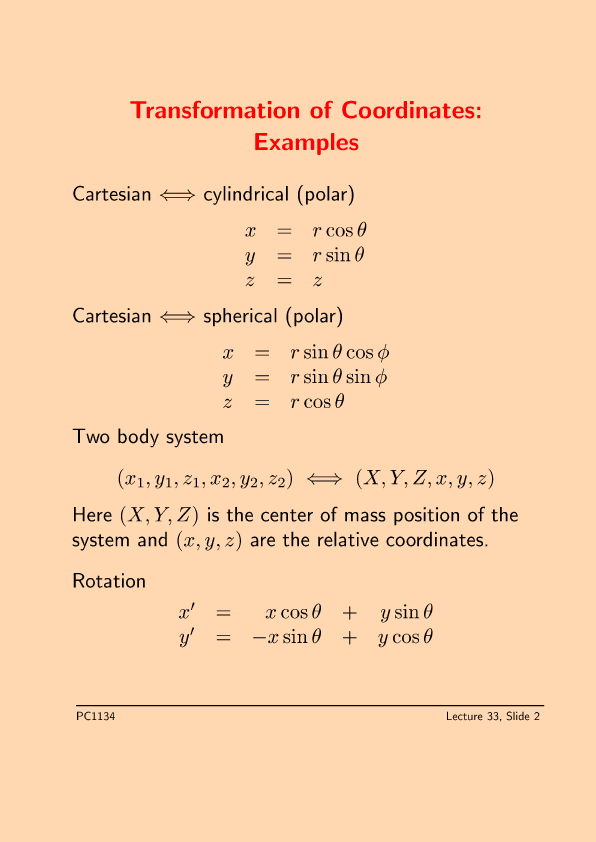 Transformation of Coordinates:
Examples

Cartesian $\Longleftrightarrow$ cylindrical (polar)

$x = r\cos\theta$
$y = r\sin\theta$
$z = z$

Cartesian $\Longleftrightarrow$ spherical (polar)

$x = r\sin\theta\cos\phi$
$y = r\sin\theta\sin\phi$
$z = r\cos\theta$

Two body system

$(x_1, y_1, z_1, x_2, y_2, z_2) \Longleftrightarrow (X, Y, Z, x, y, z)$

Here $(X, Y, Z)$ is the center of mass position of the system and $(x, y, z)$ are the relative coordinates.

Rotation

$x' = x\cos\theta + y\sin\theta$
$y' = -x\sin\theta + y\cos\theta$

PC1134

Lecture 33, Slide 2